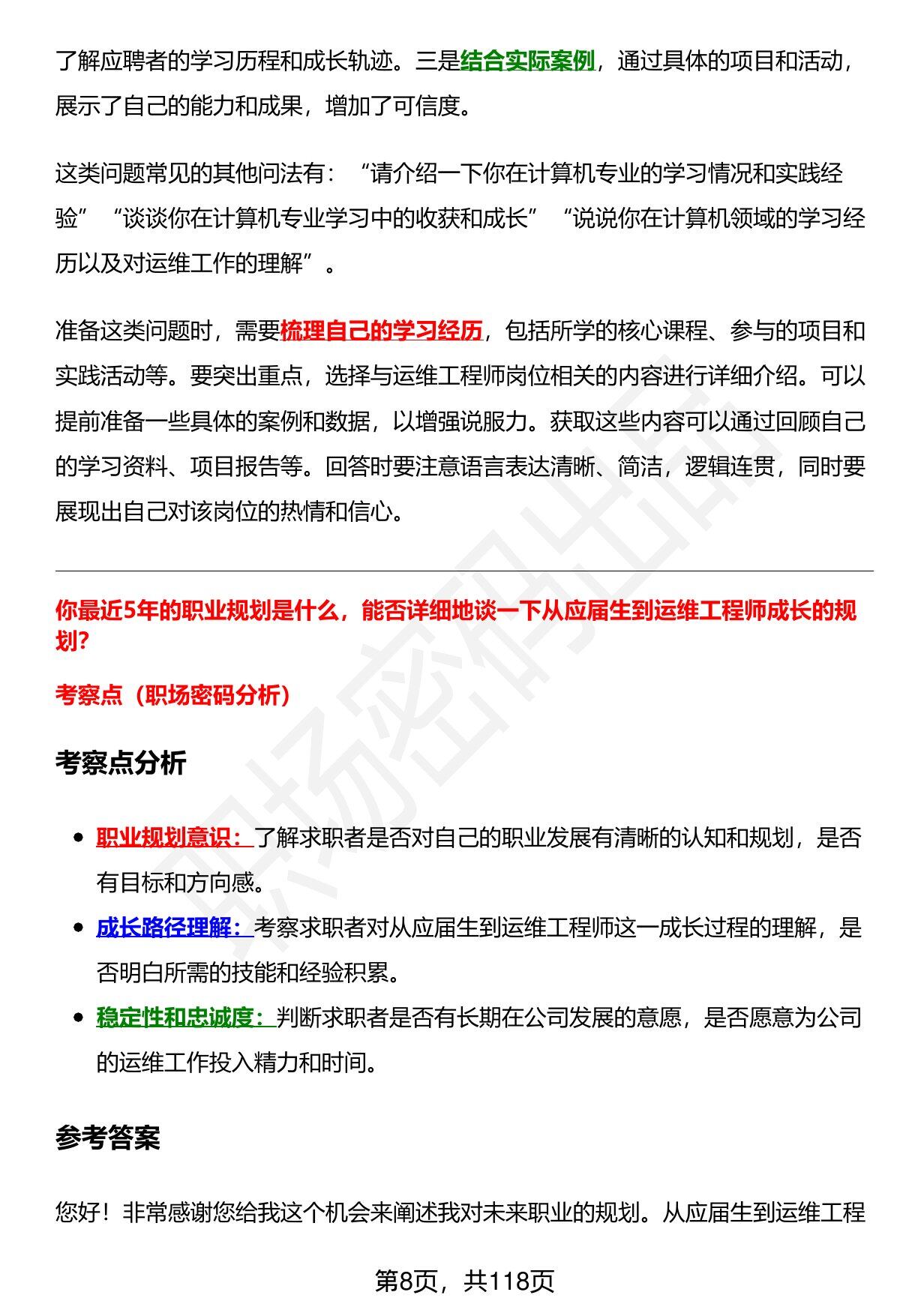 了解应聘者的学习历程和成长轨迹。三是结合实际案例，通过具体的项目和活动，展示了自己的能力和成果，增加了可信度。

这类问题常见的其他问法有：“请介绍一下你在计算机专业的学习情况和实践经验”“谈谈你在计算机专业学习中的收获和成长”“说说你在计算机领域的学习经历以及对运维工作的理解”。

准备这类问题时，需要梳理自己的学习经历，包括所学的核心课程、参与的项目和实践活动等。要突出重点，选择与运维工程师岗位相关的内容进行详细介绍。可以提前准备一些具体的案例和数据，以增强说服力。获取这些内容可以通过回顾自己的学习资料、项目报告等。回答时要注意语言表达清晰、简洁，逻辑连贯，同时要展现出自己对该岗位的热情和信心。

你最近5年的职业规划是什么，能否详细地谈一下从应届生到运维工程师成长的规划?

考察点（职场密码分析）

考察点分析

• 职业规划意识：了解求职者是否对自己的职业发展有清晰的认知和规划，是否有目标和方向感。
• 成长路径理解：考察求职者对从应届生到运维工程师这一成长过程的理解，是否明白所需的技能和经验积累。
• 稳定性和忠诚度：判断求职者是否有长期在公司发展的意愿，是否愿意为公司的运维工作投入精力和时间。

参考答案

您好！非常感谢您给我这个机会来阐述我对未来职业的规划。从应届生到运维工程

第8页，共118页

职场密码出品